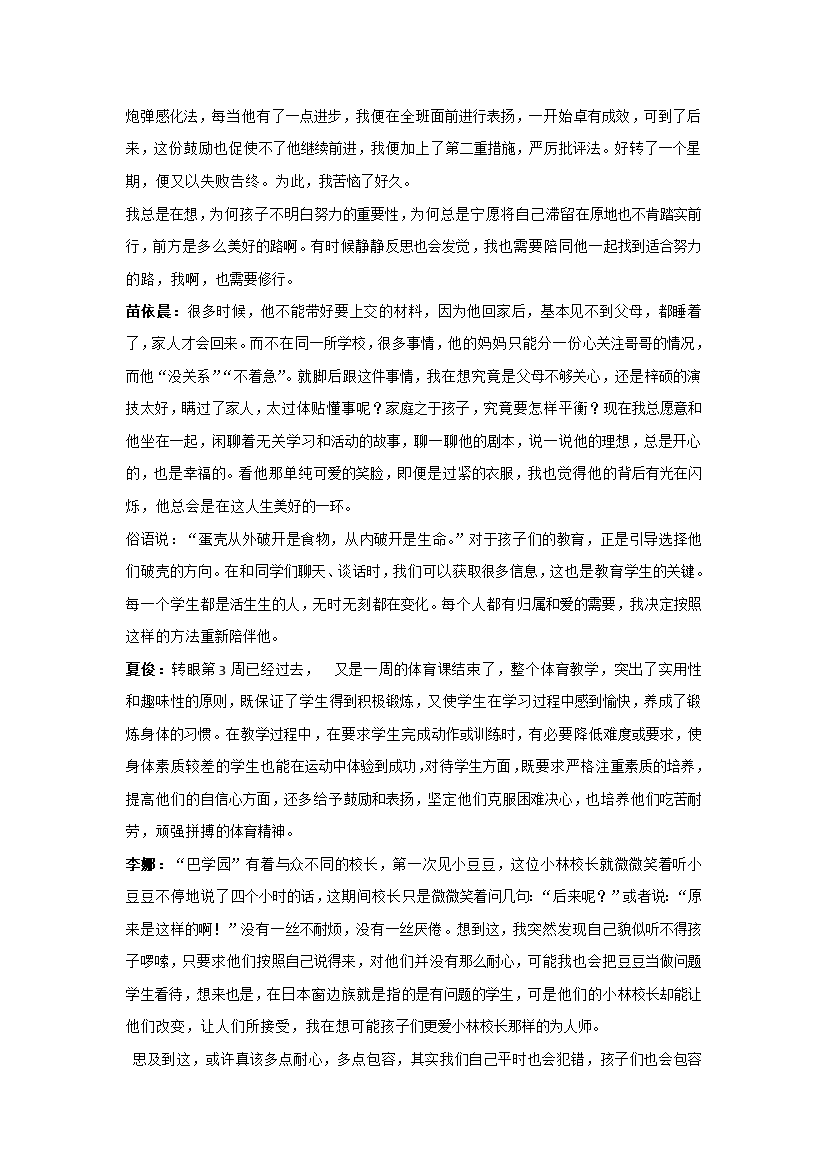 炮弹感化法，每当他有了一点进步，我便在全班面前进行表扬，一开始卓有成效，可到了后来，这份鼓励也促使不了他继续前进，我便加上了第二重措施，严厉批评法。好转了一个星期，便又以失败告终。为此，我苦恼了好久。

我总是在想，为何孩子不明白努力的重要性，为何总是宁愿将自己滞留在原地也不肯踏实前行，前方是多么美好的路啊。有时候静静反思也会发觉，我也需要陪同他一起找到适合努力的路，我啊，也需要修行。

苗依晨：很多时候，他不能带好要上交的材料，因为他回家后，基本见不到父母，都睡着了，家人才会回来。而不在同一所学校，很多事情，他的妈妈只能分一份心关注哥哥的情况，而他“没关系”“不着急”。就脚后跟这件事情，我在想究竟是父母不够关心，还是梓硕的演技太好，瞒过了家人，太过体贴懂事呢？家庭之于孩子，究竟要怎样平衡？现在我总愿意和他坐在一起，闲聊着无关学习和活动的故事，聊一聊他的剧本，说一说他的理想，总是开心的，也是幸福的。看他那单纯可爱的笑脸，即便是过紧的衣服，我也觉得他的背后有光在闪烁，他总会是在这人生美好的一环。

俗语说：“蛋壳从外破开是食物，从内破开是生命。”对于孩子们的教育，正是引导选择他们破壳的方向。在和同学们聊天、谈话时，我们可以获取很多信息，这也是教育学生的关键。每一个学生都是活生生的人，无时无刻都在变化。每个人都有归属和爱的需要，我决定按照这样的方法重新陪伴他。

夏俊：转眼第 3 周已经过去， 又是一周的体育课结束了，整个体育教学，突出了实用性和趣味性的原则，既保证了学生得到积极锻炼，又使学生在学习过程中感到愉快，养成了锻炼身体的习惯。在教学过程中，在要求学生完成动作或训练时，有必要降低难度或要求，使身体素质较差的学生也能在运动中体验到成功，对待学生方面，既要求严格注重素质的培养，提高他们的自信心方面，还多给予鼓励和表扬，坚定他们克服困难决心，也培养他们吃苦耐劳，顽强拼搏的体育精神。

李娜：“巴学园”有着与众不同的校长，第一次见小豆豆，这位小林校长就微微笑着听小豆豆不停地说了四个小时的话，这期间校长只是微微笑着问几句：“后来呢？”或者说：“原来是这样的啊！”没有一丝不耐烦，没有一丝厌倦。想到这，我突然发现自己貌似听不得孩子啰嗦，只要求他们按照自己说得来，对他们并没有那么耐心，可能我也会把豆豆当做问题学生看待，想来也是，在日本窗边族就是指的是有问题的学生，可是他们的小林校长却能让他们改变，让人们所接受，我在想可能孩子们更爱小林校长那样的为人师。

思及到这，或许真该多点耐心，多点包容，其实我们自己平时也会犯错，孩子们也会包容